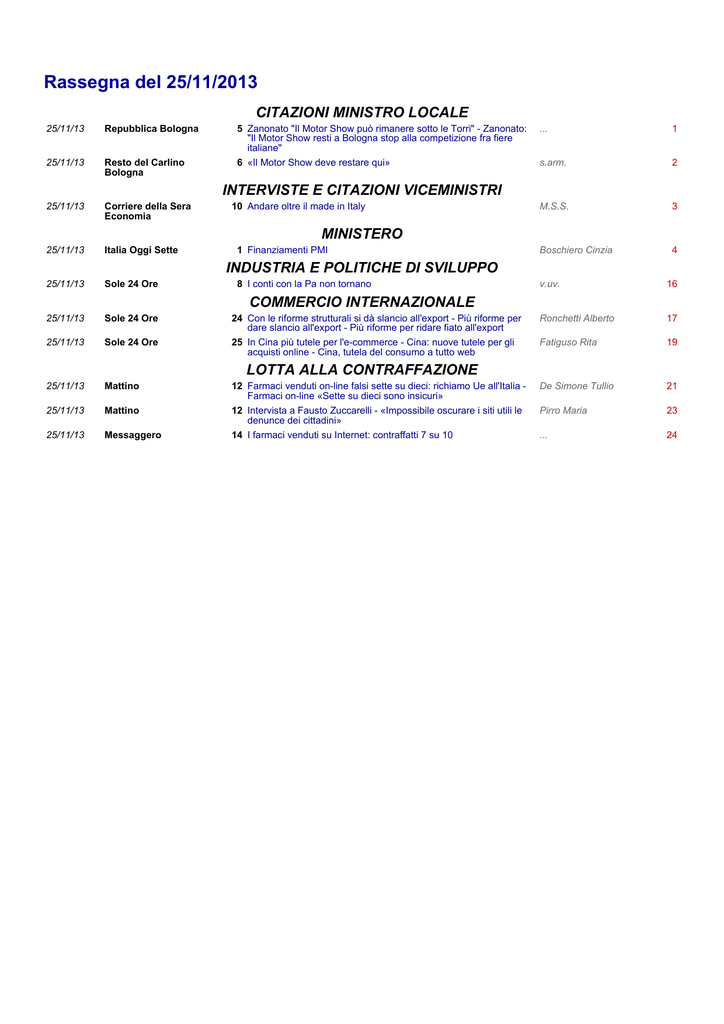 Rassegna del 25/11/2013

CITAZIONI MINISTRO LOCALE

25/11/13 Repubblica Bologna 5 Zanonato "Il Motor Show può rimanere sotto le Torri" - Zanonato: "Il Motor Show resti a Bologna stop alla competizione fra fiere italiane" ... 1

25/11/13 Resto del Carlino Bologna 6 «Il Motor Show deve restare qui» s.arm. 2

INTERVISTE E CITAZIONI VICEMINISTRI

25/11/13 Corriere della Sera Economia 10 Andare oltre il made in Italy M.S.S. 3

MINISTERO

25/11/13 Italia Oggi Sette 1 Finanziamenti PMI Boschiero Cinzia 4

INDUSTRIA E POLITICHE DI SVILUPPO

25/11/13 Sole 24 Ore 8 I conti con la Pa non tornano v.uv. 16

COMMERCIO INTERNAZIONALE

25/11/13 Sole 24 Ore 24 Con le riforme strutturali si dà slancio all'export - Più riforme per dare slancio all'export - Più riforme per ridare fiato all'export Ronchetti Alberto 17

25/11/13 Sole 24 Ore 25 In Cina più tutele per l'e-commerce - Cina: nuove tutele per gli acquisti online - Cina, tutela del consumo a tutto web Fatiguso Rita 19

LOTTA ALLA CONTRAFFAZIONE

25/11/13 Mattino 12 Farmaci venduti on-line falsi sette su dieci: richiamo Ue all'Italia - Farmaci on-line «Sette su dieci sono insicuri» De Simone Tullio 21

25/11/13 Mattino 12 Intervista a Fausto Zuccarelli - «Impossibile oscurare i siti utili le denunce dei cittadini» Pirro Maria 23

25/11/13 Messaggero 14 I farmaci venduti su Internet: contraffatti 7 su 10 ... 24